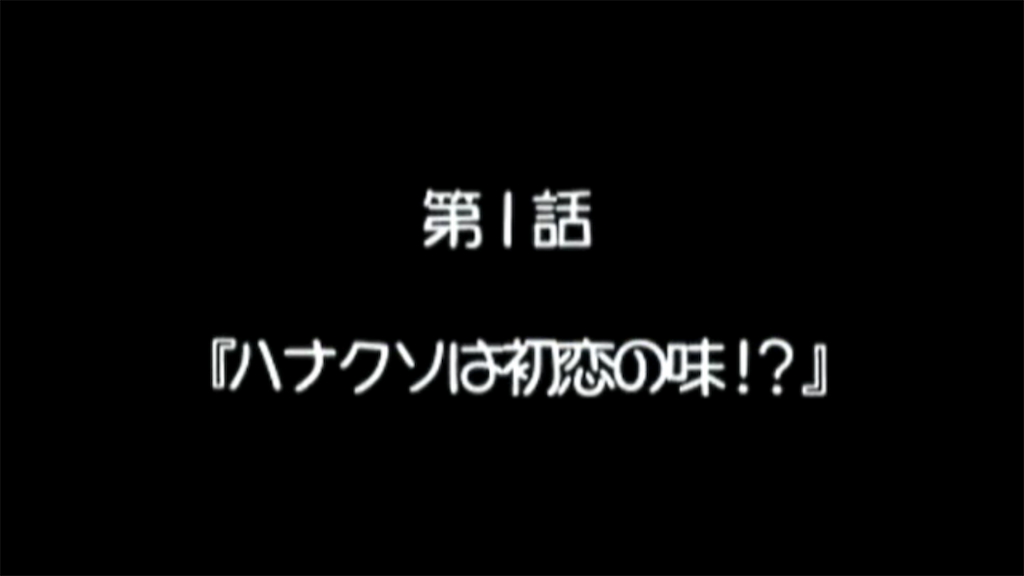 第1話

『ハナクソは初恋の味!?』